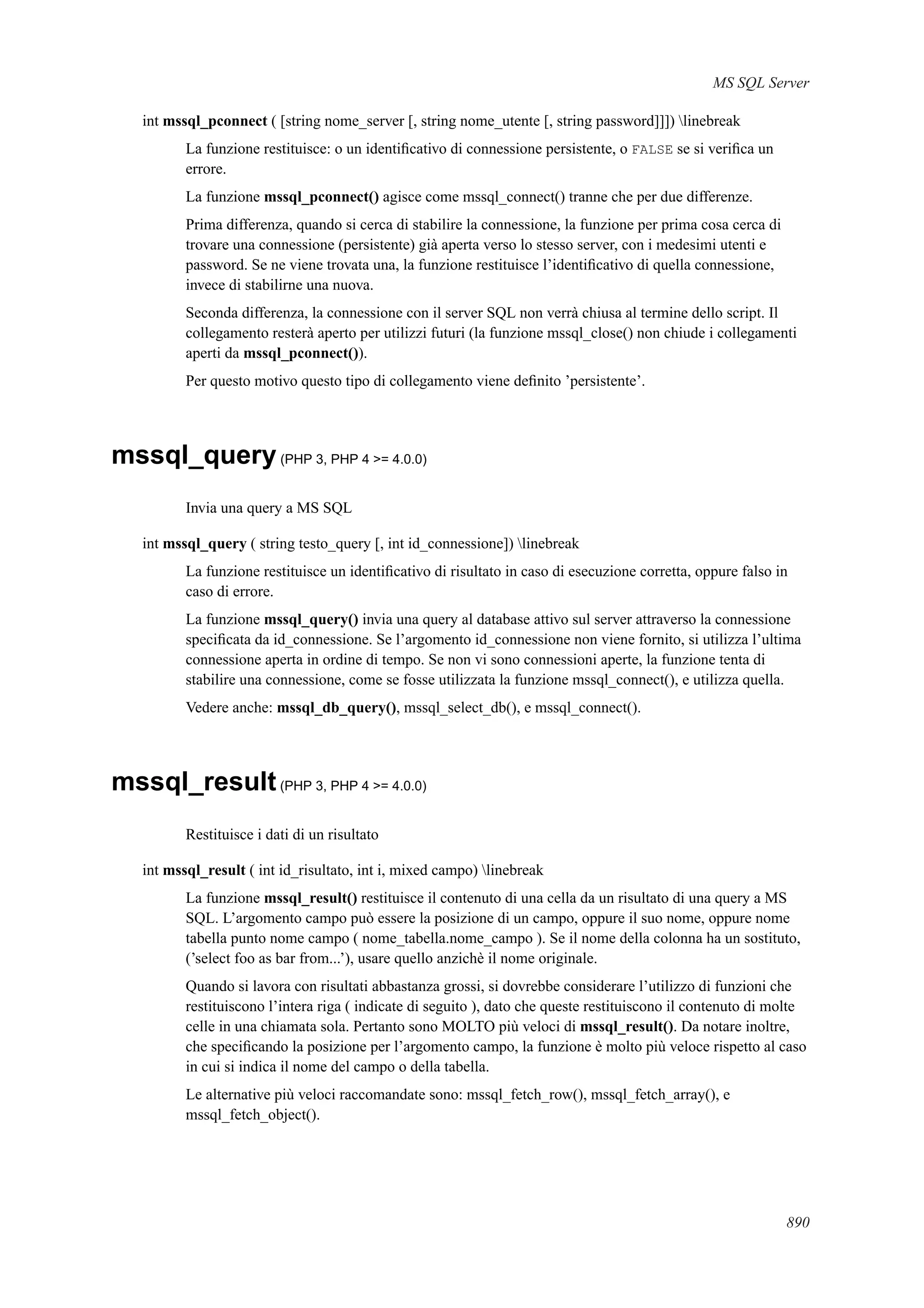 MS SQL Server

int mssql_pconnect ( [string nome_server [, string nome_utente [, string password]]]) \linebreak

La funzione restituisce: o un identificativo di connessione persistente, o FALSE se si verifica un errore.

La funzione mssql_pconnect() agisce come mssql_connect() tranne che per due differenze.

Prima differenza, quando si cerca di stabilire la connessione, la funzione per prima cosa cerca di trovare una connessione (persistente) già aperta verso lo stesso server, con i medesimi utenti e password. Se ne viene trovata una, la funzione restituisce l'identificativo di quella connessione, invece di stabilirne una nuova.

Seconda differenza, la connessione con il server SQL non verrà chiusa al termine dello script. Il collegamento resterà aperto per utilizzi futuri (la funzione mssql_close() non chiude i collegamenti aperti da mssql_pconnect()).

Per questo motivo questo tipo di collegamento viene definito 'persistente'.

mssql_query (PHP 3, PHP 4 >= 4.0.0)

Invia una query a MS SQL

int mssql_query ( string testo_query [, int id_connessione]) \linebreak

La funzione restituisce un identificativo di risultato in caso di esecuzione corretta, oppure falso in caso di errore.

La funzione mssql_query() invia una query al database attivo sul server attraverso la connessione specificata da id_connessione. Se l'argomento id_connessione non viene fornito, si utilizza l'ultima connessione aperta in ordine di tempo. Se non vi sono connessioni aperte, la funzione tenta di stabilire una connessione, come se fosse utilizzata la funzione mssql_connect(), e utilizza quella.

Vedere anche: mssql_db_query(), mssql_select_db(), e mssql_connect().

mssql_result (PHP 3, PHP 4 >= 4.0.0)

Restituisce i dati di un risultato

int mssql_result ( int id_risultato, int i, mixed campo) \linebreak

La funzione mssql_result() restituisce il contenuto di una cella da un risultato di una query a MS SQL. L'argomento campo può essere la posizione di un campo, oppure il suo nome, oppure nome tabella punto nome campo ( nome_tabella.nome_campo ). Se il nome della colonna ha un sostituto, ('select foo as bar from...'), usare quello anzichè il nome originale.

Quando si lavora con risultati abbastanza grossi, si dovrebbe considerare l'utilizzo di funzioni che restituiscono l'intera riga ( indicate di seguito ), dato che queste restituiscono il contenuto di molte celle in una chiamata sola. Pertanto sono MOLTO più veloci di mssql_result(). Da notare inoltre, che specificando la posizione per l'argomento campo, la funzione è molto più veloce rispetto al caso in cui si indica il nome del campo o della tabella.

Le alternative più veloci raccomandate sono: mssql_fetch_row(), mssql_fetch_array(), e mssql_fetch_object().

890